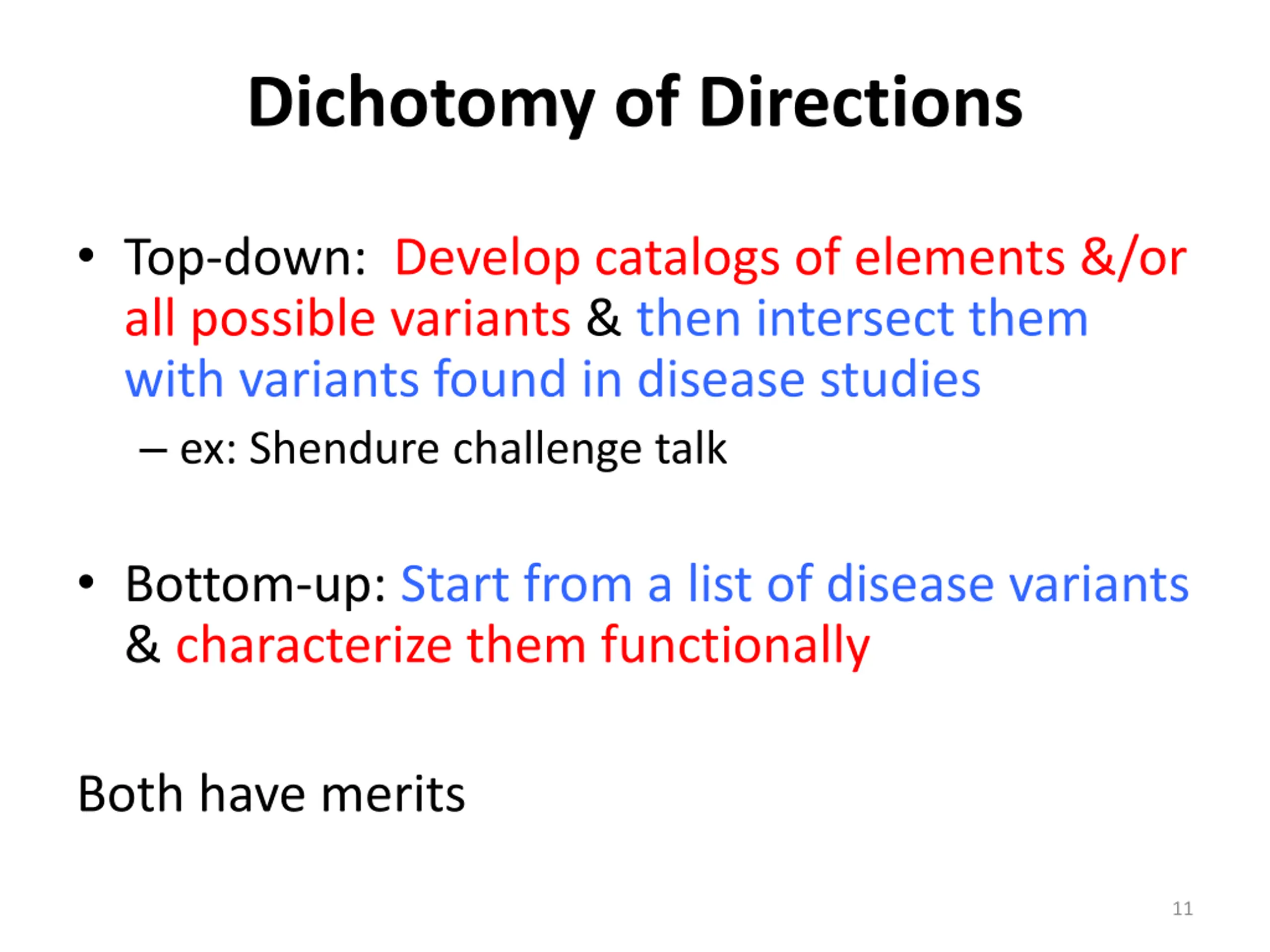 Dichotomy of Directions

• Top-down: Develop catalogs of elements &/or all possible variants & then intersect them with variants found in disease studies

– ex: Shendure challenge talk

• Bottom-up: Start from a list of disease variants & characterize them functionally

Both have merits

11